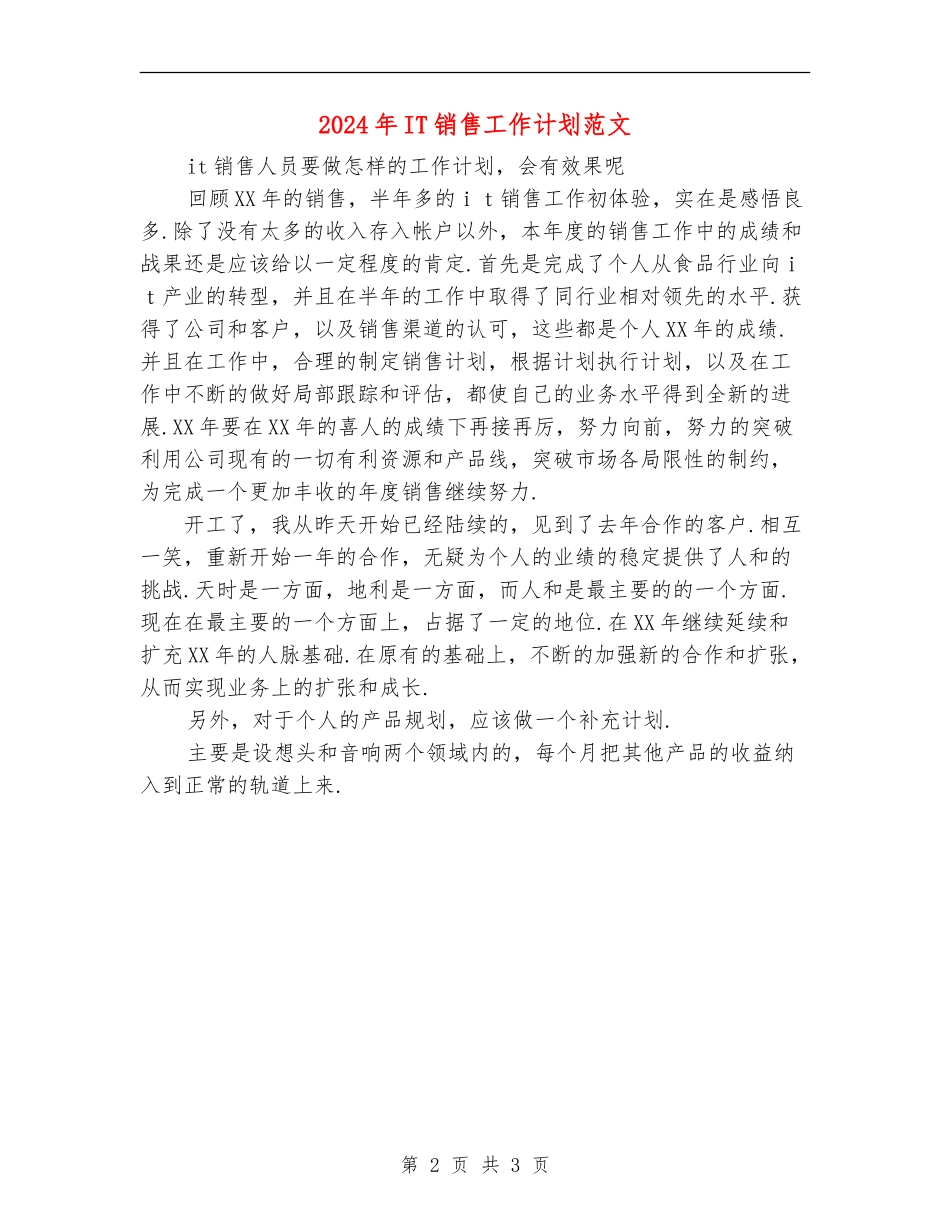 2024年IT销售工作计划范文

it销售人员要做怎样的工作计划，会有效果呢

回顾XX年的销售，半年多的ｉｔ销售工作初体验，实在是感悟良多.除了没有太多的收入存入帐户以外，本年度的销售工作中的成绩和战果还是应该给以一定程度的肯定.首先是完成了个人从食品行业向ｉｔ产业的转型，并且在半年的工作中取得了同行业相对领先的水平.获得了公司和客户，以及销售渠道的认可，这些都是个人XX年的成绩.并且在工作中，合理的制定销售计划，根据计划执行计划，以及在工作中不断的做好局部跟踪和评估，都使自己的业务水平得到全新的进展.XX年要在XX年的喜人的成绩下再接再厉，努力向前，努力的突破利用公司现有的一切有利资源和产品线，突破市场各局限性的制约，为完成一个更加丰收的年度销售继续努力.

开工了，我从昨天开始已经陆续的，见到了去年合作的客户.相互一笑，重新开始一年的合作，无疑为个人的业绩的稳定提供了人和的挑战.天时是一方面，地利是一方面，而人和是最主要的的一个方面.现在在最主要的一个方面上，占据了一定的地位.在XX年继续延续和扩充XX年的人脉基础.在原有的基础上，不断的加强新的合作和扩张，从而实现业务上的扩张和成长.

另外，对于个人的产品规划，应该做一个补充计划.

主要是设想头和音响两个领域内的，每个月把其他产品的收益纳入到正常的轨道上来.

第 2 页 共 3 页